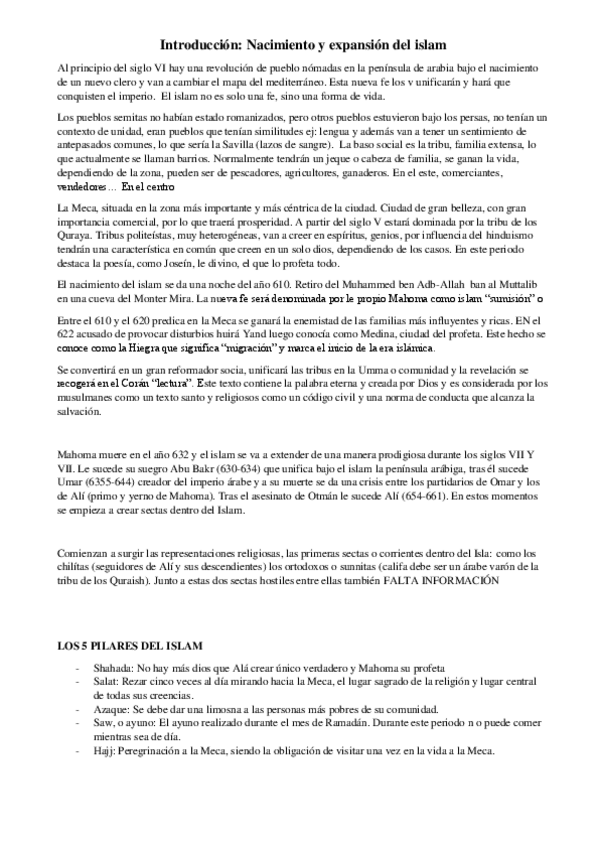 Introducción: Nacimiento y expansión del islam

Al principio del siglo VI hay una revolución de pueblo nómadas en la península de arabia bajo el nacimiento de un nuevo clero y van a cambiar el mapa del mediterráneo. Esta nueva fe los v unificarán y hará que conquisten el imperio. El islam no es solo una fe, sino una forma de vida.

Los pueblos semitas no habían estado romanizados, pero otros pueblos estuvieron bajo los persas, no tenían un contexto de unidad, eran pueblos que tenían similitudes ej: lengua y además van a tener un sentimiento de antepasados comunes, lo que sería la Savilla (lazos de sangre). La baso social es la tribu, familia extensa, lo que actualmente se llaman barrios. Normalmente tendrán un jeque o cabeza de familia, se ganan la vida, dependiendo de la zona, pueden ser de pescadores, agricultores, ganaderos. En el este, comerciantes, vendedores… En el centro

La Meca, situada en la zona más importante y más céntrica de la ciudad. Ciudad de gran belleza, con gran importancia comercial, por lo que traerá prosperidad. A partir del siglo V estará dominada por la tribu de los Quraya. Tribus politeístas, muy heterogéneas, van a creer en espíritus, genios, por influencia del hinduismo tendrán una característica en común que creen en un solo dios, dependiendo de los casos. En este periodo destaca la poesía, como Joseín, le divino, el que lo profeta todo.

El nacimiento del islam se da una noche del año 610. Retiro del Muhammed ben Adb-Allah ban al Muttalib en una cueva del Monter Mira. La nueva fe será denominada por le propio Mahoma como islam "sumisión" o

Entre el 610 y el 620 predica en la Meca se ganará la enemistad de las familias más influyentes y ricas. EN el 622 acusado de provocar disturbios huirá Yand luego conocía como Medina, ciudad del profeta. Este hecho se conoce como la Hiegra que significa "migración" y marca el inicio de la era islámica.

Se convertirá en un gran reformador socia, unificará las tribus en la Umma o comunidad y la revelación se recogerá en el Corán "lectura". Este texto contiene la palabra eterna y creada por Dios y es considerada por los musulmanes como un texto santo y religiosos como un código civil y una norma de conducta que alcanza la salvación.

Mahoma muere en el año 632 y el islam se va a extender de una manera prodigiosa durante los siglos VII Y VII. Le sucede su suegro Abu Bakr (630-634) que unifica bajo el islam la península arábiga, tras él sucede Umar (6355-644) creador del imperio árabe y a su muerte se da una crisis entre los partidarios de Omar y los de Alí (primo y yerno de Mahoma). Tras el asesinato de Otmán le sucede Alí (654-661). En estos momentos se empieza a crear sectas dentro del Islam.

Comienzan a surgir las representaciones religiosas, las primeras sectas o corrientes dentro del Isla: como los chilítas (seguidores de Alí y sus descendientes) los ortodoxos o sunnitas (califa debe ser un árabe varón de la tribu de los Quraish). Junto a estas dos sectas hostiles entre ellas también FALTA INFORMACIÓN

LOS 5 PILARES DEL ISLAM

- Shahada: No hay más dios que Alá crear único verdadero y Mahoma su profeta
- Salat: Rezar cinco veces al día mirando hacia la Meca, el lugar sagrado de la religión y lugar central de todas sus creencias.
- Azaque: Se debe dar una limosna a las personas más pobres de su comunidad.
- Saw, o ayuno: El ayuno realizado durante el mes de Ramadán. Durante este periodo n o puede comer mientras sea de día.
- Hajj: Peregrinación a la Meca, siendo la obligación de visitar una vez en la vida a la Meca.